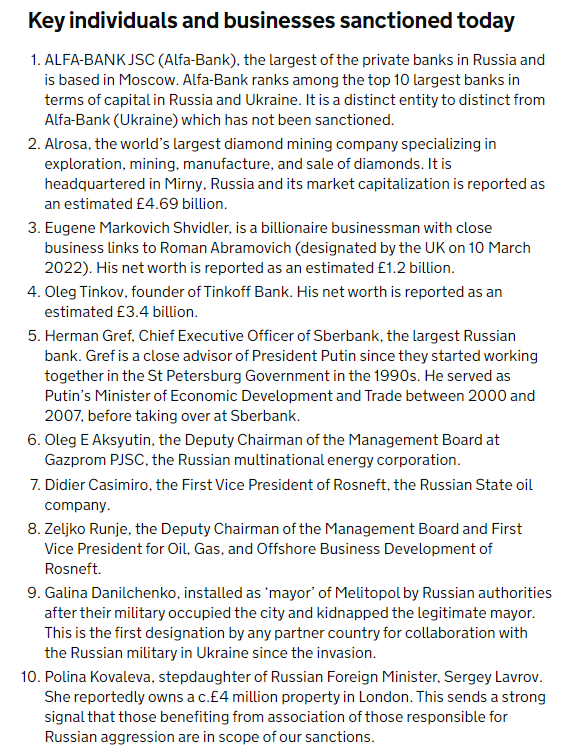 Key individuals and businesses sanctioned today

1. ALFA-BANK JSC (Alfa-Bank), the largest of the private banks in Russia and is based in Moscow. Alfa-Bank ranks among the top 10 largest banks in terms of capital in Russia and Ukraine. It is a distinct entity to distinct from Alfa-Bank (Ukraine) which has not been sanctioned.
2. Alrosa, the world's largest diamond mining company specializing in exploration, mining, manufacture, and sale of diamonds. It is headquartered in Mirny, Russia and its market capitalization is reported as an estimated £4.69 billion.
3. Eugene Markovich Shvidler, is a billionaire businessman with close business links to Roman Abramovich (designated by the UK on 10 March 2022). His net worth is reported as an estimated £1.2 billion.
4. Oleg Tinkov, founder of Tinkoff Bank. His net worth is reported as an estimated £3.4 billion.
5. Herman Gref, Chief Executive Officer of Sberbank, the largest Russian bank. Gref is a close advisor of President Putin since they started working together in the St Petersburg Government in the 1990s. He served as Putin's Minister of Economic Development and Trade between 2000 and 2007, before taking over at Sberbank.
6. Oleg E Aksyutin, the Deputy Chairman of the Management Board at Gazprom PJSC, the Russian multinational energy corporation.
7. Didier Casimiro, the First Vice President of Rosneft, the Russian State oil company.
8. Zeljko Runje, the Deputy Chairman of the Management Board and First Vice President for Oil, Gas, and Offshore Business Development of Rosneft.
9. Galina Danilchenko, installed as 'mayor' of Melitopol by Russian authorities after their military occupied the city and kidnapped the legitimate mayor. This is the first designation by any partner country for collaboration with the Russian military in Ukraine since the invasion.
10. Polina Kovaleva, stepdaughter of Russian Foreign Minister, Sergey Lavrov. She reportedly owns a c.£4 million property in London. This sends a strong signal that those benefiting from association of those responsible for Russian aggression are in scope of our sanctions.